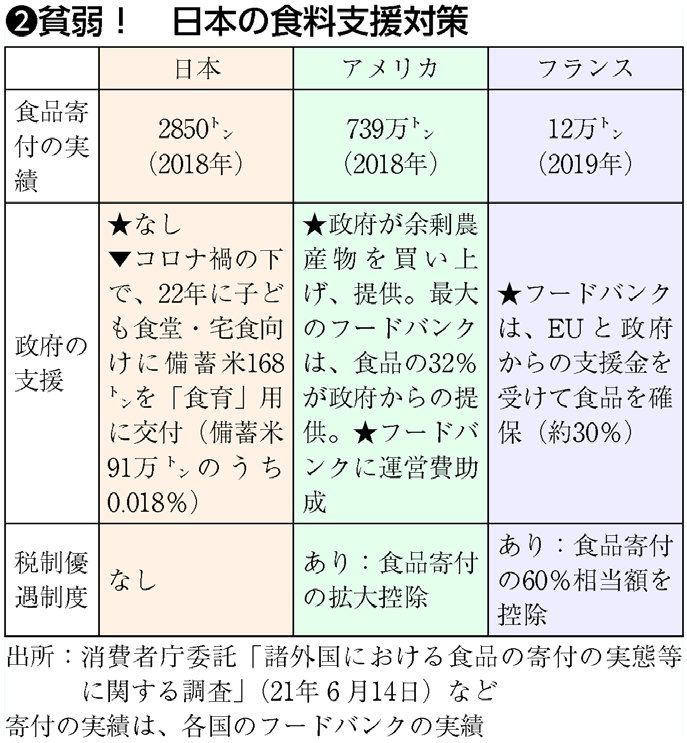 ❷貧弱！　日本の食料支援対策

|  | 日本 | アメリカ | フランス |
|---|---|---|---|
| 食品寄付の実績 | 2850トン（2018年） | 739万トン（2018年） | 12万トン（2019年） |
| 政府の支援 | ★なし ▼コロナ禍の下で、22年に子ども食堂・宅食向けに備蓄米168トンを「食育」用に交付（備蓄米91万トンのうち0.018%） | ★政府が余剰農産物を買い上げ、提供。最大のフードバンクは、食品の32%が政府からの提供。★フードバンクに運営費助成 | ★フードバンクは、EUと政府からの支援金を受けて食品を確保（約30%） |
| 税制優遇制度 | なし | あり：食品寄付の拡大控除 | あり：食品寄付の60%相当額を控除 |

出所：消費者庁委託「諸外国における食品の寄付の実態等に関する調査」（21年6月14日）など
寄付の実績は、各国のフードバンクの実績